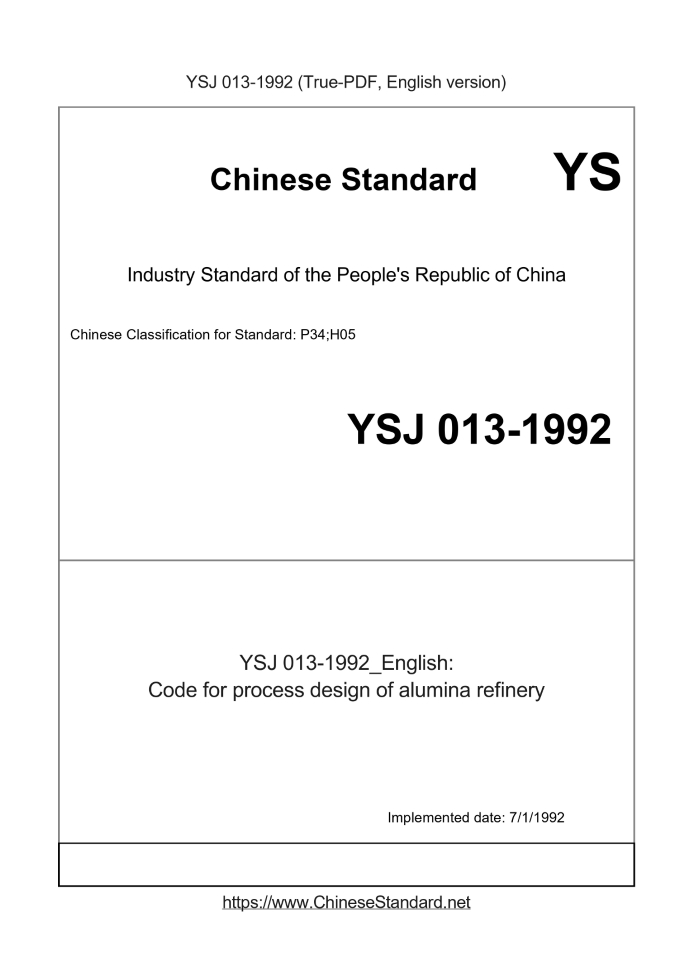 YSJ 013-1992 (True-PDF, English version)

Chinese Standard YS

Industry Standard of the People's Republic of China

Chinese Classification for Standard: P34;H05

YSJ 013-1992

YSJ 013-1992_English:
Code for process design of alumina refinery

Implemented date: 7/1/1992

https://www.ChineseStandard.net